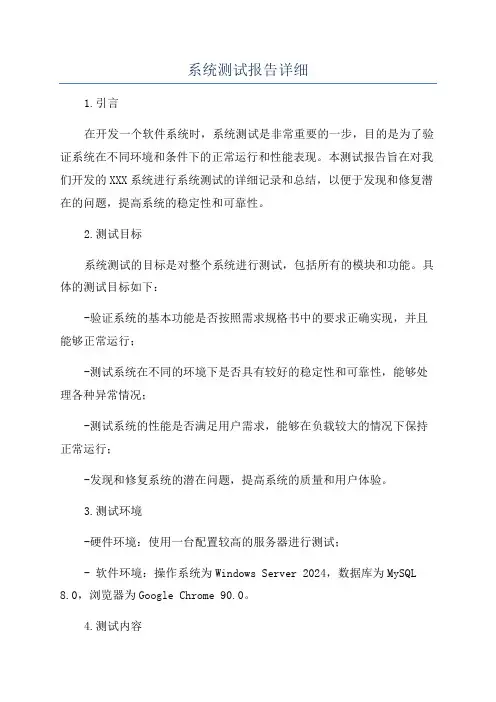 系统测试报告详细

1.引言

在开发一个软件系统时，系统测试是非常重要的一步，目的是为了验证系统在不同环境和条件下的正常运行和性能表现。本测试报告旨在对我们开发的XXX系统进行系统测试的详细记录和总结，以便于发现和修复潜在的问题，提高系统的稳定性和可靠性。

2.测试目标

系统测试的目标是对整个系统进行测试，包括所有的模块和功能。具体的测试目标如下：

-验证系统的基本功能是否按照需求规格书中的要求正确实现，并且能够正常运行；

-测试系统在不同的环境下是否具有较好的稳定性和可靠性，能够处理各种异常情况；

-测试系统的性能是否满足用户需求，能够在负载较大的情况下保持正常运行；

-发现和修复系统的潜在问题，提高系统的质量和用户体验。

3.测试环境

-硬件环境：使用一台配置较高的服务器进行测试；

- 软件环境：操作系统为Windows Server 2024，数据库为MySQL 8.0，浏览器为Google Chrome 90.0。

4.测试内容